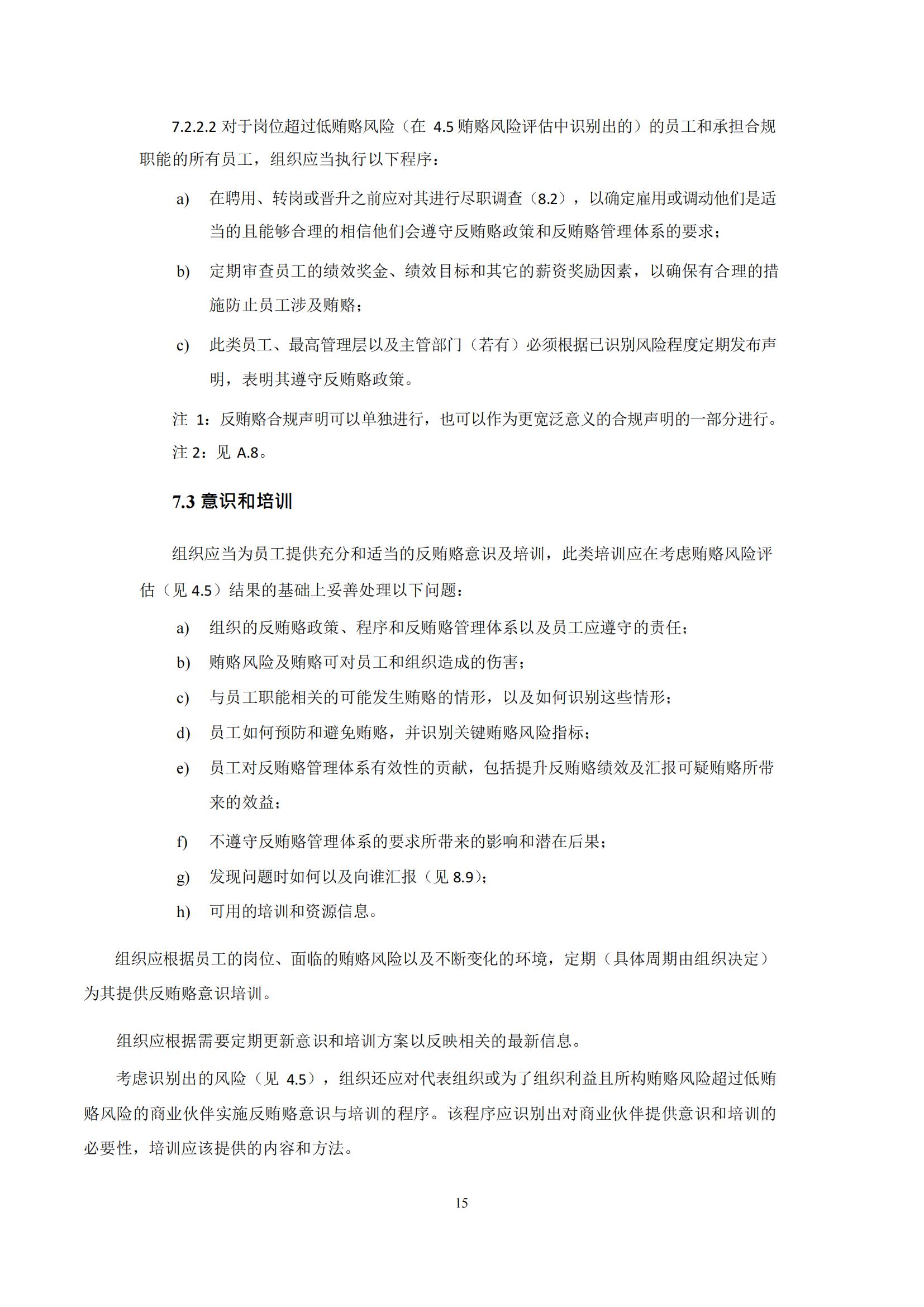 7.2.2.2 对于岗位超过低贿赂风险（在 4.5 贿赂风险评估中识别出的）的员工和承担合规职能的所有员工，组织应当执行以下程序：

a) 在聘用、转岗或晋升之前应对其进行尽职调查（8.2），以确定雇用或调动他们是适当的且能够合理的相信他们会遵守反贿赂政策和反贿赂管理体系的要求；

b) 定期审查员工的绩效奖金、绩效目标和其它的薪资奖励因素，以确保有合理的措施防止员工涉及贿赂；

c) 此类员工、最高管理层以及主管部门（若有）必须根据已识别风险程度定期发布声明，表明其遵守反贿赂政策。

注 1：反贿赂合规声明可以单独进行，也可以作为更宽泛意义的合规声明的一部分进行。

注 2：见 A.8。

7.3 意识和培训

组织应当为员工提供充分和适当的反贿赂意识及培训，此类培训应在考虑贿赂风险评估（见 4.5）结果的基础上妥善处理以下问题：

a) 组织的反贿赂政策、程序和反贿赂管理体系以及员工应遵守的责任；

b) 贿赂风险及贿赂可对员工和组织造成的伤害；

c) 与员工职能相关的可能发生贿赂的情形，以及如何识别这些情形；

d) 员工如何预防和避免贿赂，并识别关键贿赂风险指标；

e) 员工对反贿赂管理体系有效性的贡献，包括提升反贿赂绩效及汇报可疑贿赂所带来的效益；

f) 不遵守反贿赂管理体系的要求所带来的影响和潜在后果；

g) 发现问题时如何以及向谁汇报（见 8.9）；

h) 可用的培训和资源信息。

组织应根据员工的岗位、面临的贿赂风险以及不断变化的环境，定期（具体周期由组织决定）为其提供反贿赂意识培训。

组织应根据需要定期更新意识和培训方案以反映相关的最新信息。

考虑识别出的风险（见 4.5），组织还应对代表组织或为了组织利益且所构贿赂风险超过低贿赂风险的商业伙伴实施反贿赂意识与培训的程序。该程序应识别出对商业伙伴提供意识和培训的必要性，培训应该提供的内容和方法。

15